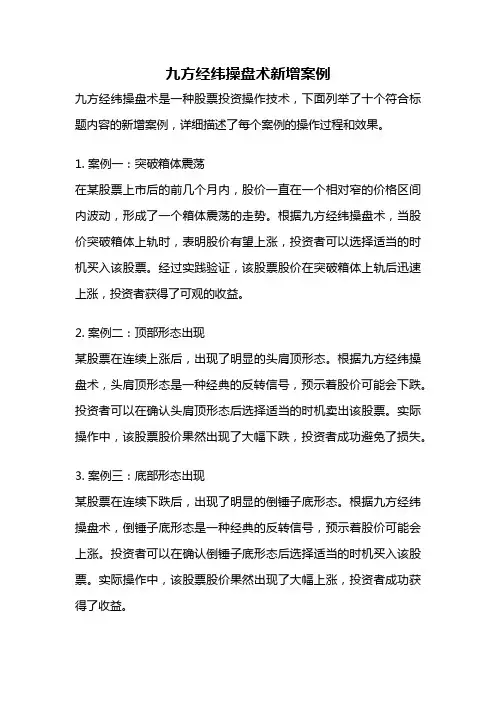 九方经纬操盘术新增案例

九方经纬操盘术是一种股票投资操作技术，下面列举了十个符合标题内容的新增案例，详细描述了每个案例的操作过程和效果。

1. 案例一：突破箱体震荡

在某股票上市后的前几个月内，股价一直在一个相对窄的价格区间内波动，形成了一个箱体震荡的走势。根据九方经纬操盘术，当股价突破箱体上轨时，表明股价有望上涨，投资者可以选择适当的时机买入该股票。经过实践验证，该股票股价在突破箱体上轨后迅速上涨，投资者获得了可观的收益。

2. 案例二：顶部形态出现

某股票在连续上涨后，出现了明显的头肩顶形态。根据九方经纬操盘术，头肩顶形态是一种经典的反转信号，预示着股价可能会下跌。投资者可以在确认头肩顶形态后选择适当的时机卖出该股票。实际操作中，该股票股价果然出现了大幅下跌，投资者成功避免了损失。

3. 案例三：底部形态出现

某股票在连续下跌后，出现了明显的倒锤子底形态。根据九方经纬操盘术，倒锤子底形态是一种经典的反转信号，预示着股价可能会上涨。投资者可以在确认倒锤子底形态后选择适当的时机买入该股票。实际操作中，该股票股价果然出现了大幅上涨，投资者成功获得了收益。